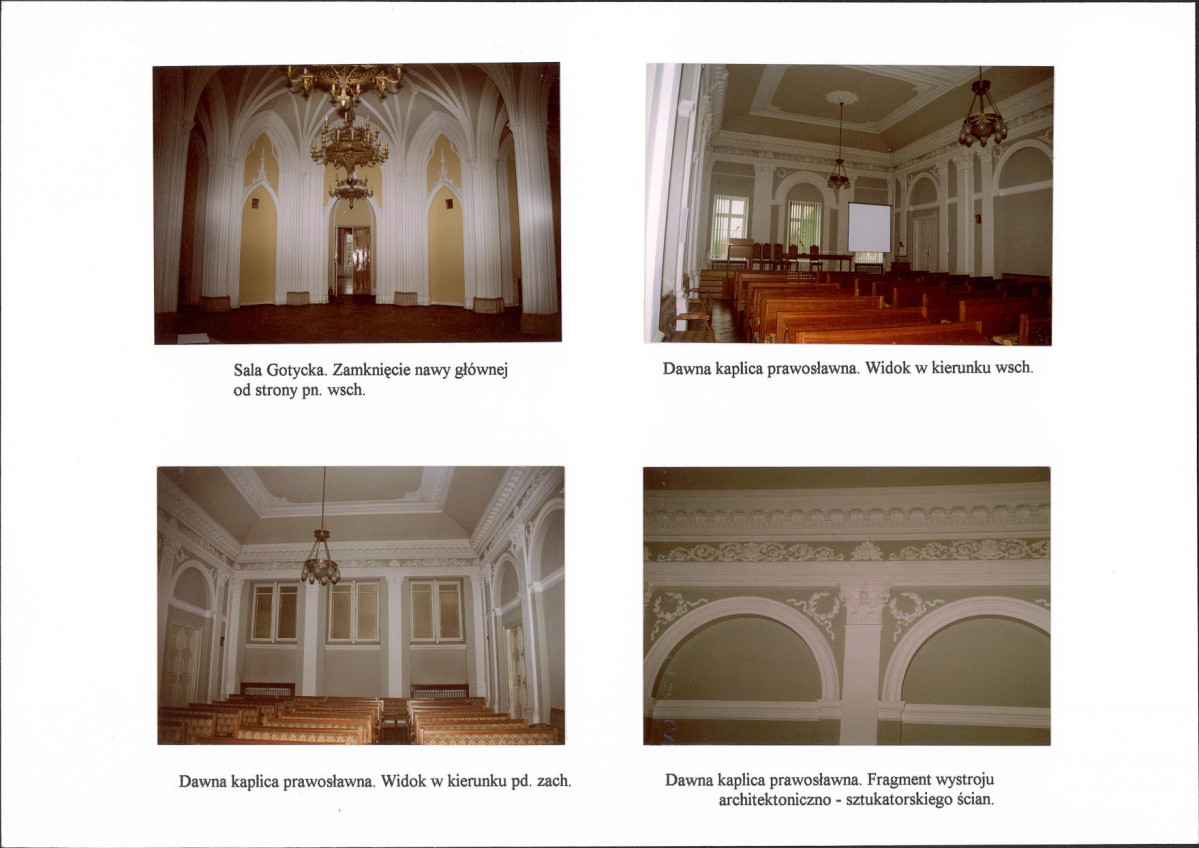 Sala Gotycka. Zamknięcie nawy głównej od strony pn. wsch.

Dawna kaplica prawosławna. Widok w kierunku wsch.

Dawna kaplica prawosławna. Widok w kierunku pd. zach.

Dawna kaplica prawosławna. Fragment wystroju architektoniczno - sztukatorskiego ścian.